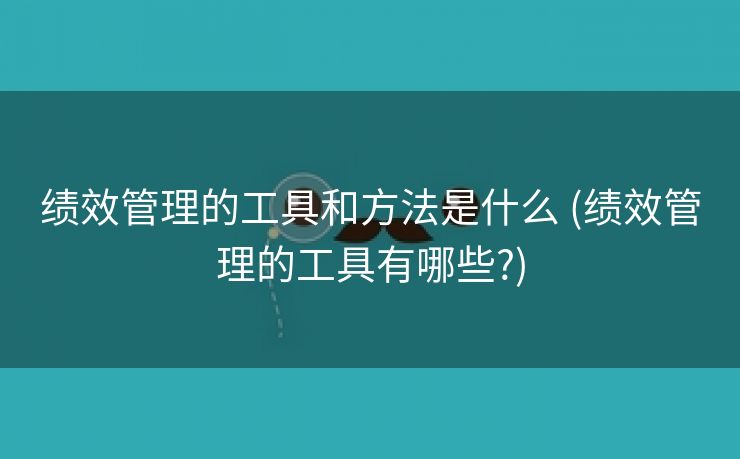 绩效管理的工具和方法是什么 (绩效管理的工具有哪些?)